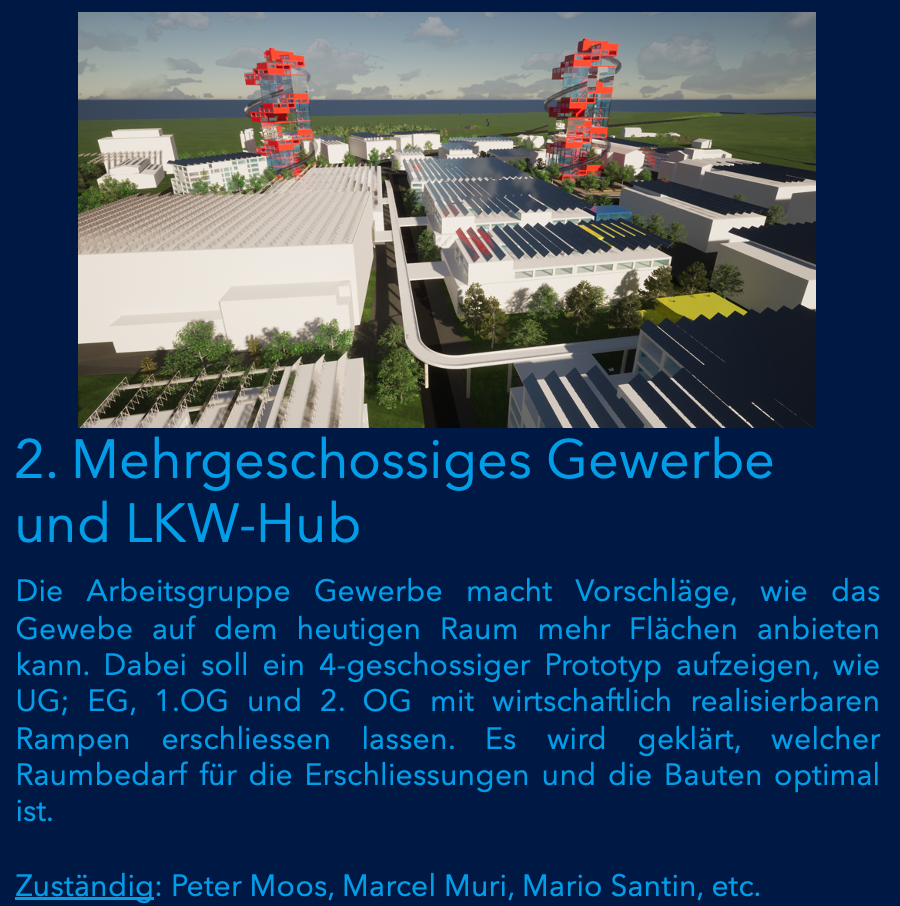 2. Mehrgeschossiges Gewerbe und LKW-Hub

Die Arbeitsgruppe Gewerbe macht Vorschläge, wie das Gewebe auf dem heutigen Raum mehr Flächen anbieten kann. Dabei soll ein 4-geschossiger Prototyp aufzeigen, wie UG; EG, 1.OG und 2. OG mit wirtschaftlich realisierbaren Rampen erschliessen lassen. Es wird geklärt, welcher Raumbedarf für die Erschliessungen und die Bauten optimal ist.

Zuständig: Peter Moos, Marcel Muri, Mario Santin, etc.